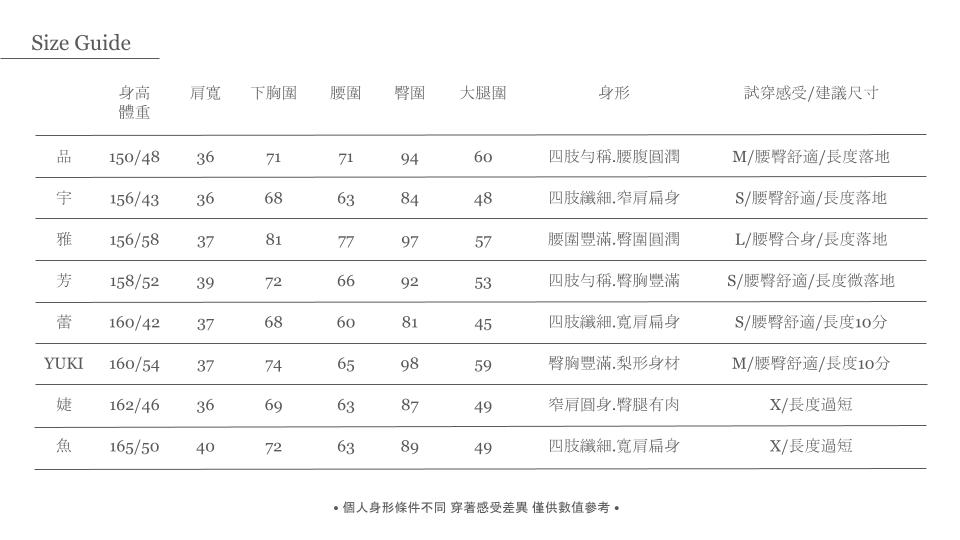 Size Guide

| | 身高 體重 | 肩寬 | 下胸圍 | 腰圍 | 臀圍 | 大腿圍 | 身形 | 試穿感受/建議尺寸 |
|---|---|---|---|---|---|---|---|---|
| 品 | 150/48 | 36 | 71 | 71 | 94 | 60 | 四肢勻稱.腰腹圓潤 | M/腰臀舒適/長度落地 |
| 宇 | 156/43 | 36 | 68 | 63 | 84 | 48 | 四肢纖細.窄肩扁身 | S/腰臀舒適/長度落地 |
| 雅 | 156/58 | 37 | 81 | 77 | 97 | 57 | 腰圍豐滿.臀圍圓潤 | L/腰臀合身/長度落地 |
| 芳 | 158/52 | 39 | 72 | 66 | 92 | 53 | 四肢勻稱.臀胸豐滿 | S/腰臀舒適/長度微落地 |
| 蕾 | 160/42 | 37 | 68 | 60 | 81 | 45 | 四肢纖細.寬肩扁身 | S/腰臀舒適/長度10分 |
| YUKI | 160/54 | 37 | 74 | 65 | 98 | 59 | 臀胸豐滿.梨形身材 | M/腰臀舒適/長度10分 |
| 婕 | 162/46 | 36 | 69 | 63 | 87 | 49 | 窄肩圓身.臀腿有肉 | X/長度過短 |
| 魚 | 165/50 | 40 | 72 | 63 | 89 | 49 | 四肢纖細.寬肩扁身 | X/長度過短 |

• 個人身形條件不同 穿著感受差異 僅供數值參考 •